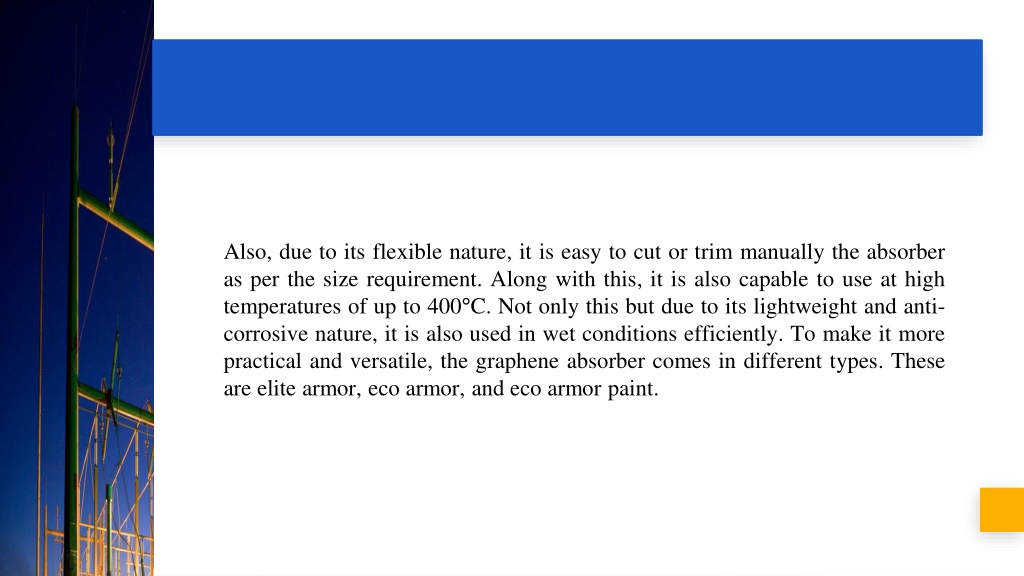 Also, due to its flexible nature, it is easy to cut or trim manually the absorber as per the size requirement. Along with this, it is also capable to use at high temperatures of up to 400°C. Not only this but due to its lightweight and anti-corrosive nature, it is also used in wet conditions efficiently. To make it more practical and versatile, the graphene absorber comes in different types. These are elite armor, eco armor, and eco armor paint.